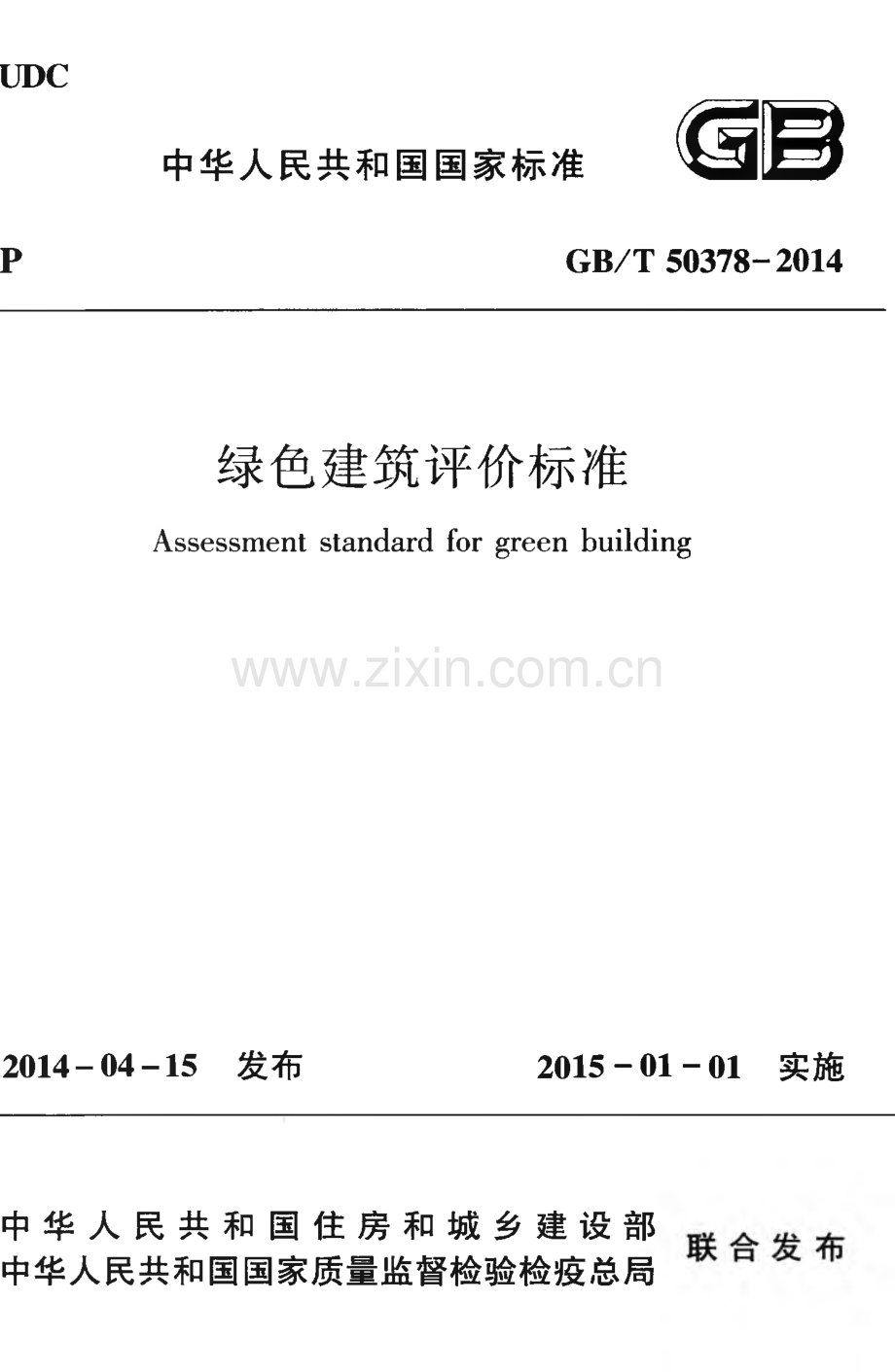 UDC

中华人民共和国国家标准

GB

P

GB/T 50378-2014

绿色建筑评价标准

Assessment standard for green building

2014-04-15 发布

2015-01-01 实施

中华人民共和国住房和城乡建设部
中华人民共和国国家质量监督检验检疫总局

联合发布

www.zixin.com.cn